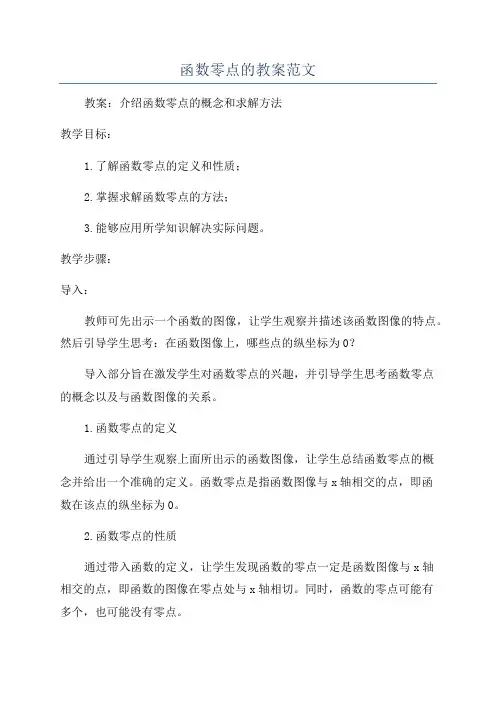 函数零点的教案范文

教案：介绍函数零点的概念和求解方法

教学目标：

1.了解函数零点的定义和性质；

2.掌握求解函数零点的方法；

3.能够应用所学知识解决实际问题。

教学步骤：

导入：

教师可先出示一个函数的图像，让学生观察并描述该函数图像的特点。然后引导学生思考：在函数图像上，哪些点的纵坐标为0？

导入部分旨在激发学生对函数零点的兴趣，并引导学生思考函数零点的概念以及与函数图像的关系。

1.函数零点的定义

通过引导学生观察上面所出示的函数图像，让学生总结函数零点的概念并给出一个准确的定义。函数零点是指函数图像与x轴相交的点，即函数在该点的纵坐标为0。

2.函数零点的性质

通过带入函数的定义，让学生发现函数的零点一定是函数图像与x轴相交的点，即函数的图像在零点处与x轴相切。同时，函数的零点可能有多个，也可能没有零点。